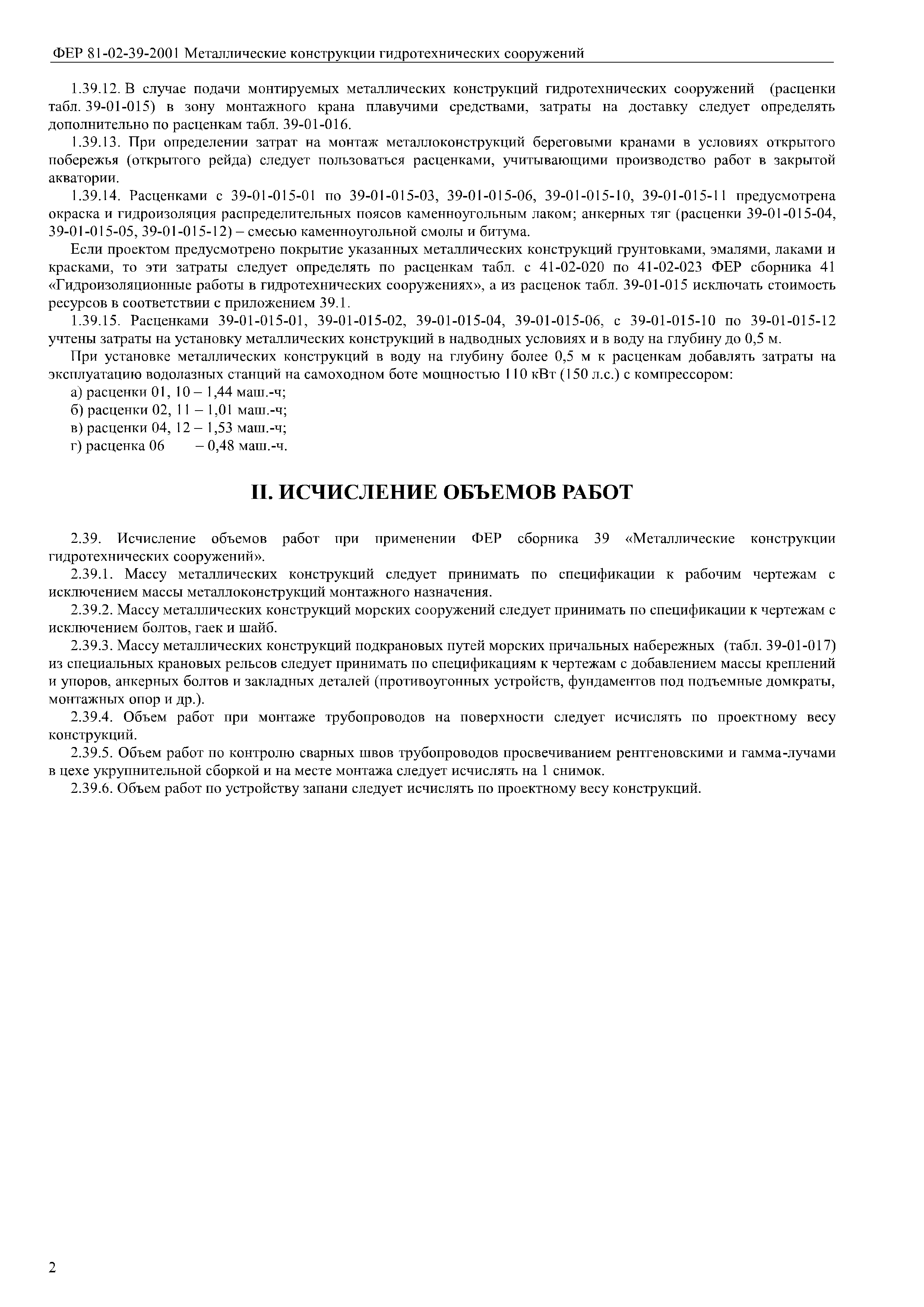 ФЕР 81-02-39-2001 Металлические конструкции гидротехнических сооружений

1.39.12. В случае подачи монтируемых металлических конструкций гидротехнических сооружений (расценки табл. 39-01-015) в зону монтажного крана плавучими средствами, затраты на доставку следует определять дополнительно по расценкам табл. 39-01-016.

1.39.13. При определении затрат на монтаж металлоконструкций береговыми кранами в условиях открытого побережья (открытого рейда) следует пользоваться расценками, учитывающими производство работ в закрытой акватории.

1.39.14. Расценками с 39-01-015-01 по 39-01-015-03, 39-01-015-06, 39-01-015-10, 39-01-015-11 предусмотрена окраска и гидроизоляция распределительных поясов каменноугольным лаком; анкерных тяг (расценки 39-01-015-04, 39-01-015-05, 39-01-015-12) – смесью каменноугольной смолы и битума.

Если проектом предусмотрено покрытие указанных металлических конструкций грунтовками, эмалями, лаками и красками, то эти затраты следует определять по расценкам табл. с 41-02-020 по 41-02-023 ФЕР сборника 41 «Гидроизоляционные работы в гидротехнических сооружениях», а из расценок табл. 39-01-015 исключать стоимость ресурсов в соответствии с приложением 39.1.

1.39.15. Расценками 39-01-015-01, 39-01-015-02, 39-01-015-04, 39-01-015-06, с 39-01-015-10 по 39-01-015-12 учтены затраты на установку металлических конструкций в надводных условиях и в воду на глубину до 0,5 м.

При установке металлических конструкций в воду на глубину более 0,5 м к расценкам добавлять затраты на эксплуатацию водолазных станций на самоходном боте мощностью 110 кВт (150 л.с.) с компрессором:

а) расценки 01, 10 – 1,44 маш.-ч;
б) расценки 02, 11 – 1,01 маш.-ч;
в) расценки 04, 12 – 1,53 маш.-ч;
г) расценка 06 – 0,48 маш.-ч.

II. ИСЧИСЛЕНИЕ ОБЪЕМОВ РАБОТ

2.39. Исчисление объемов работ при применении ФЕР сборника 39 «Металлические конструкции гидротехнических сооружений».

2.39.1. Массу металлических конструкций следует принимать по спецификации к рабочим чертежам с исключением массы металлоконструкций монтажного назначения.

2.39.2. Массу металлических конструкций морских сооружений следует принимать по спецификации к чертежам с исключением болтов, гаек и шайб.

2.39.3. Массу металлических конструкций подкрановых путей морских причальных набережных (табл. 39-01-017) из специальных крановых рельсов следует принимать по спецификациям к чертежам с добавлением массы креплений и упоров, анкерных болтов и закладных деталей (противоугонных устройств, фундаментов под подъемные домкраты, монтажных опор и др.).

2.39.4. Объем работ при монтаже трубопроводов на поверхности следует исчислять по проектному весу конструкций.

2.39.5. Объем работ по контролю сварных швов трубопроводов просвечиванием рентгеновскими и гамма-лучами в цехе укрупнительной сборкой и на месте монтажа следует исчислять на 1 снимок.

2.39.6. Объем работ по устройству запани следует исчислять по проектному весу конструкций.

2